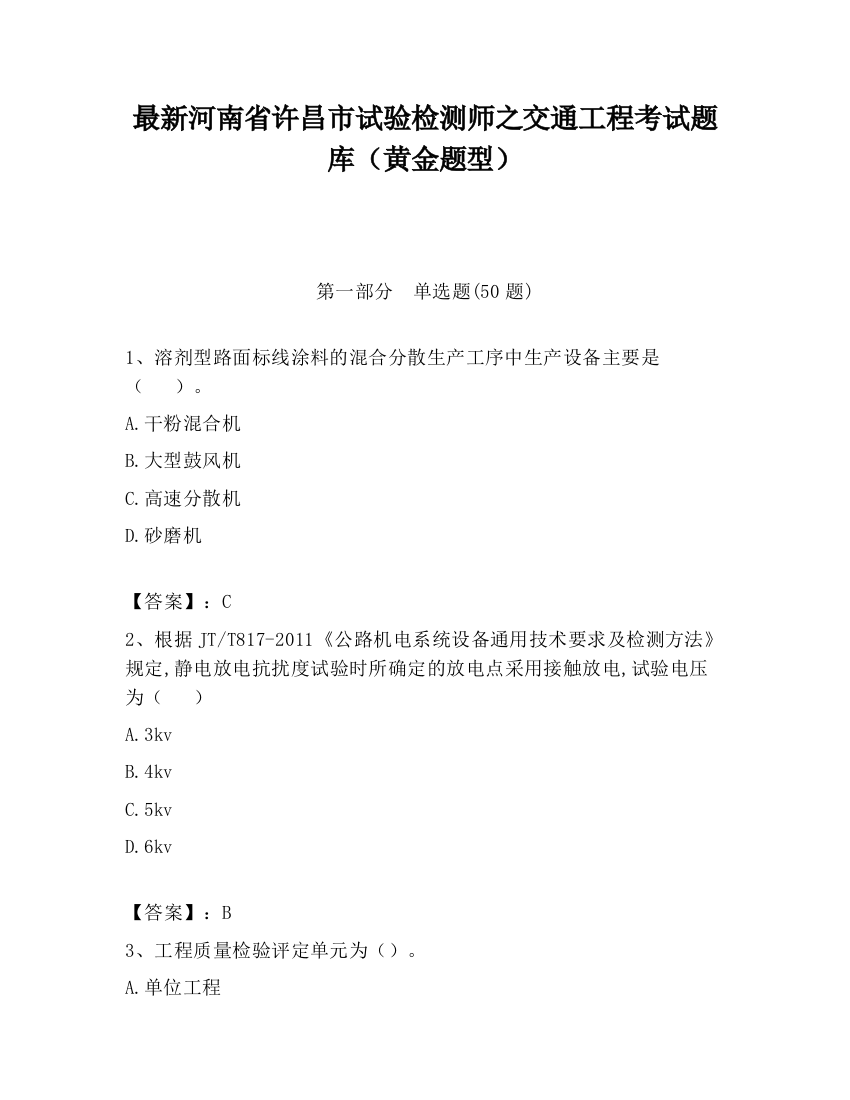 最新河南省许昌市试验检测师之交通工程考试题库（黄金题型）

第一部分　单选题(50 题)

1、溶剂型路面标线涂料的混合分散生产工序中生产设备主要是（　　）。

A.干粉混合机

B.大型鼓风机

C.高速分散机

D.砂磨机

【答案】：C

2、根据 JT/T817-2011《公路机电系统设备通用技术要求及检测方法》规定,静电放电抗扰度试验时所确定的放电点采用接触放电,试验电压为（　　）

A.3kv

B.4kv

C.5kv

D.6kv

【答案】：B

3、工程质量检验评定单元为（）。

A.单位工程